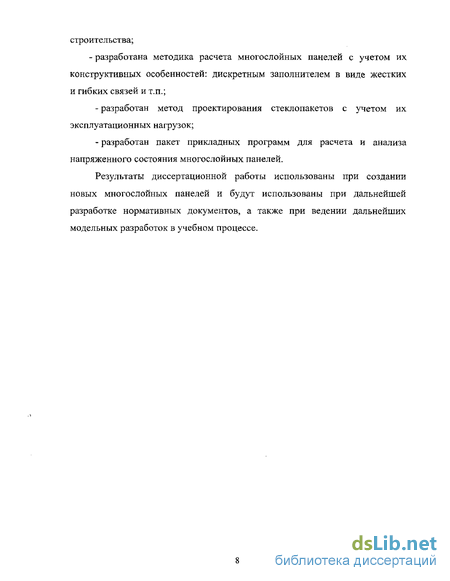 строительства;

- разработана методика расчета многослойных панелей с учетом их конструктивных особенностей: дискретным заполнителем в виде жестких и гибких связей и т.п.;

- разработан метод проектирования стеклопакетов с учетом их эксплуатационных нагрузок;

- разработан пакет прикладных программ для расчета и анализа напряженного состояния многослойных панелей.

Результаты диссертационной работы использованы при создании новых многослойных панелей и будут использованы при дальнейшей разработке нормативных документов, а также при ведении дальнейших модельных разработок в учебном процессе.

8

dsLib.net
библиотека диссертаций